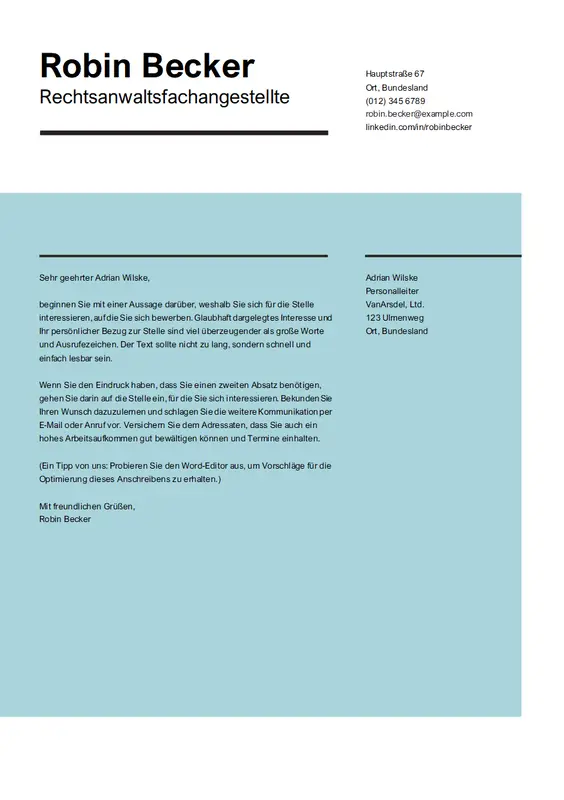 Robin Becker
Rechtsanwaltsfachangestellte

Hauptstraße 67
Ort, Bundesland
(012) 345 6789
robin.becker@example.com
linkedin.com/in/robinbecker

Sehr geehrter Adrian Wilske,

beginnen Sie mit einer Aussage darüber, weshalb Sie sich für die Stelle interessieren, auf die Sie sich bewerben. Glaubhaft dargelegtes Interesse und Ihr persönlicher Bezug zur Stelle sind viel überzeugender als große Worte und Ausrufezeichen. Der Text sollte nicht zu lang, sondern schnell und einfach lesbar sein.

Wenn Sie den Eindruck haben, dass Sie einen zweiten Absatz benötigen, gehen Sie darin auf die Stelle ein, für die Sie sich interessieren. Bekunden Sie Ihren Wunsch dazuzulernen und schlagen Sie die weitere Kommunikation per E-Mail oder Anruf vor. Versichern Sie dem Adressaten, dass Sie auch ein hohes Arbeitsaufkommen gut bewältigen können und Termine einhalten.

(Ein Tipp von uns: Probieren Sie den Word-Editor aus, um Vorschläge für die Optimierung dieses Anschreibens zu erhalten.)

Mit freundlichen Grüßen,
Robin Becker

Adrian Wilske
Personalleiter
VanArsdel, Ltd.
123 Ulmenweg
Ort, Bundesland